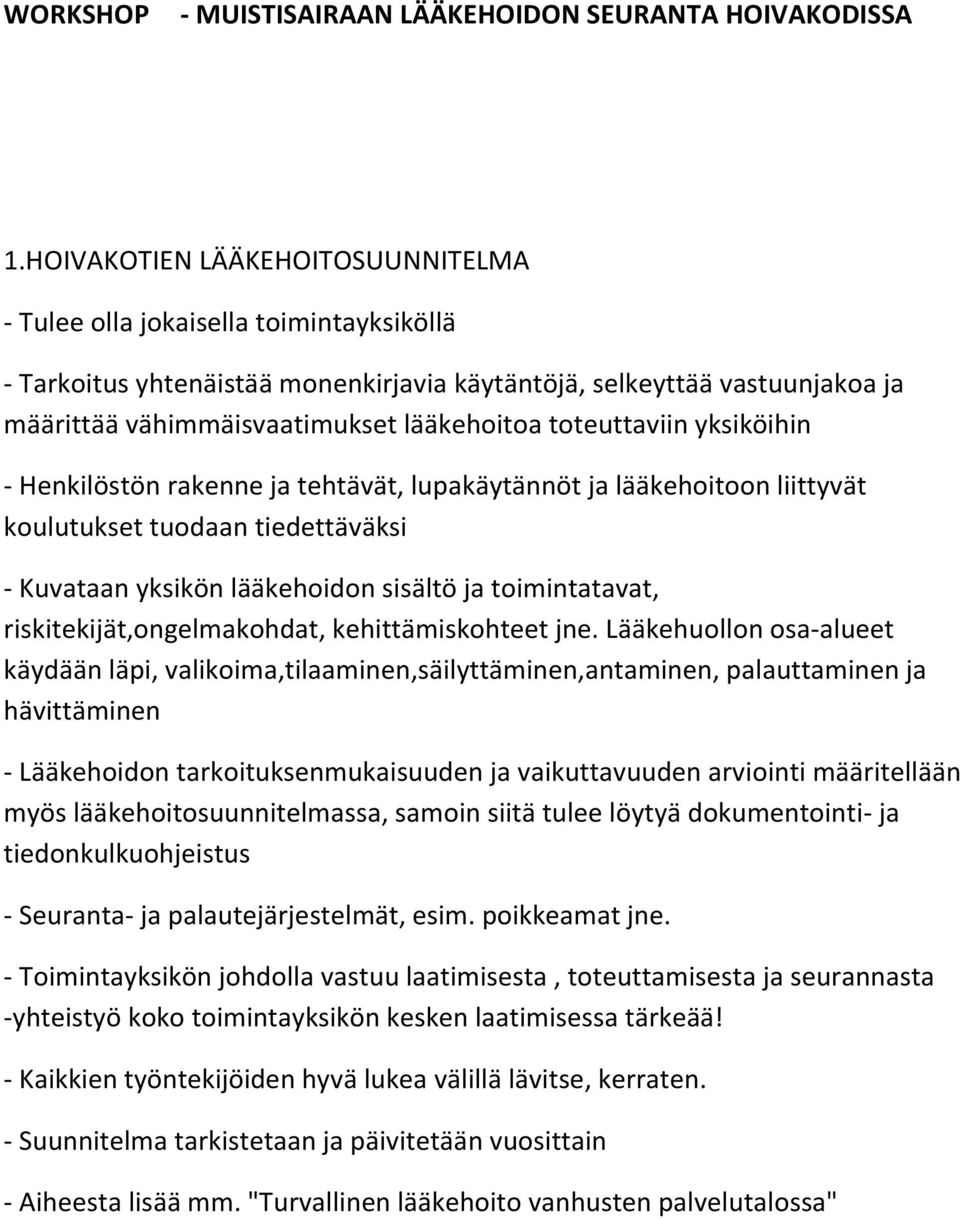 WORKSHOP - MUISTISAIRAAN LÄÄKEHOIDON SEURANTA HOIVAKODISSA

1.HOIVAKOTIEN LÄÄKEHOITOSUUNNITELMA

- Tulee olla jokaisella toimintayksiköllä

- Tarkoitus yhtenäistää monenkirjavia käytäntöjä, selkeyttää vastuunjakoa ja määrittää vähimmäisvaatimukset lääkehoitoa toteuttaviin yksiköihin

- Henkilöstön rakenne ja tehtävät, lupakäytännöt ja lääkehoitoon liittyvät koulutukset tuodaan tiedettäväksi

- Kuvataan yksikön lääkehoidon sisältö ja toimintatavat, riskitekijät,ongelmakohdat, kehittämiskohteet jne. Lääkehuollon osa-alueet käydään läpi, valikoima,tilaaminen,säilyttäminen,antaminen, palauttaminen ja hävittäminen

- Lääkehoidon tarkoituksenmukaisuuden ja vaikuttavuuden arviointi määritellään myös lääkehoitosuunnitelmassa, samoin siitä tulee löytyä dokumentointi- ja tiedonkulkuohjeistus

- Seuranta- ja palautejärjestelmät, esim. poikkeamat jne.

- Toimintayksikön johdolla vastuu laatimisesta , toteuttamisesta ja seurannasta -yhteistyö koko toimintayksikön kesken laatimisessa tärkeää!

- Kaikkien työntekijöiden hyvä lukea välillä lävitse, kerraten.

- Suunnitelma tarkistetaan ja päivitetään vuosittain

- Aiheesta lisää mm. "Turvallinen lääkehoito vanhusten palvelutalossa"